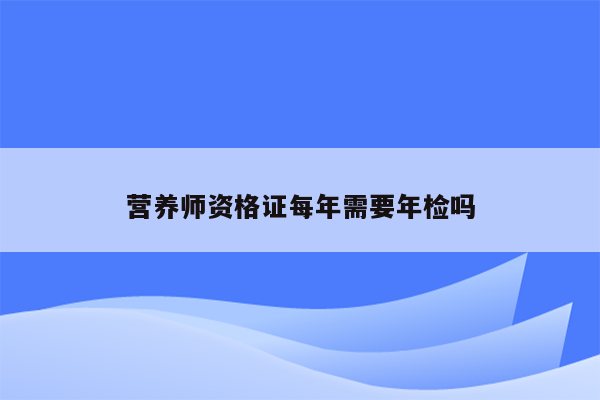 营养师资格证每年需要年检吗